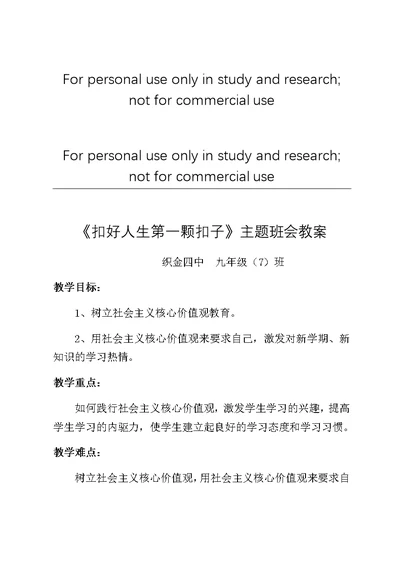 For personal use only in study and research; not for commercial use

For personal use only in study and research; not for commercial use

《扣好人生第一颗扣子》主题班会教案

织金四中　九年级（7）班

教学目标：

1、树立社会主义核心价值观教育。

2、用社会主义核心价值观来要求自己，激发对新学期、新知识的学习热情。

教学重点：

如何践行社会主义核心价值观，激发学生学习的兴趣，提高学生学习的内驱力，使学生建立起良好的学习态度和学习习惯。

教学难点：

树立社会主义核心价值观，用社会主义核心价值观来要求自